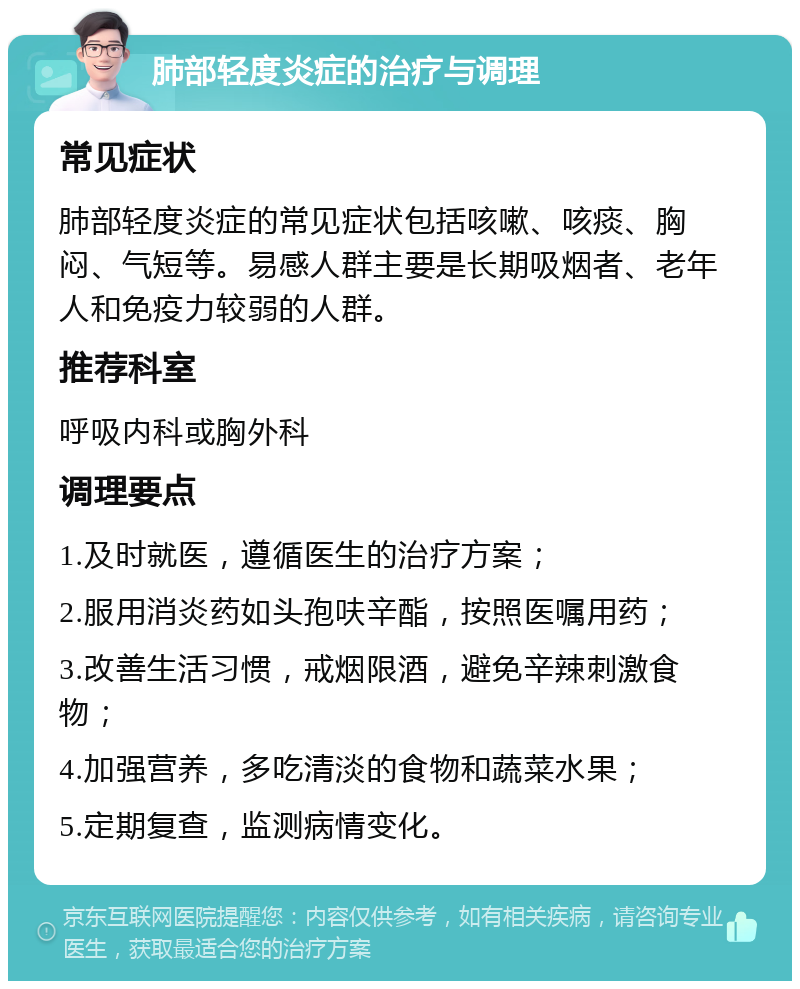 肺部轻度炎症的治疗与调理

常见症状

肺部轻度炎症的常见症状包括咳嗽、咳痰、胸闷、气短等。易感人群主要是长期吸烟者、老年人和免疫力较弱的人群。

推荐科室

呼吸内科或胸外科

调理要点

1.及时就医，遵循医生的治疗方案；

2.服用消炎药如头孢呋辛酯，按照医嘱用药；

3.改善生活习惯，戒烟限酒，避免辛辣刺激食物；

4.加强营养，多吃清淡的食物和蔬菜水果；

5.定期复查，监测病情变化。

京东互联网医院提醒您：内容仅供参考，如有相关疾病，请咨询专业医生，获取最适合您的治疗方案